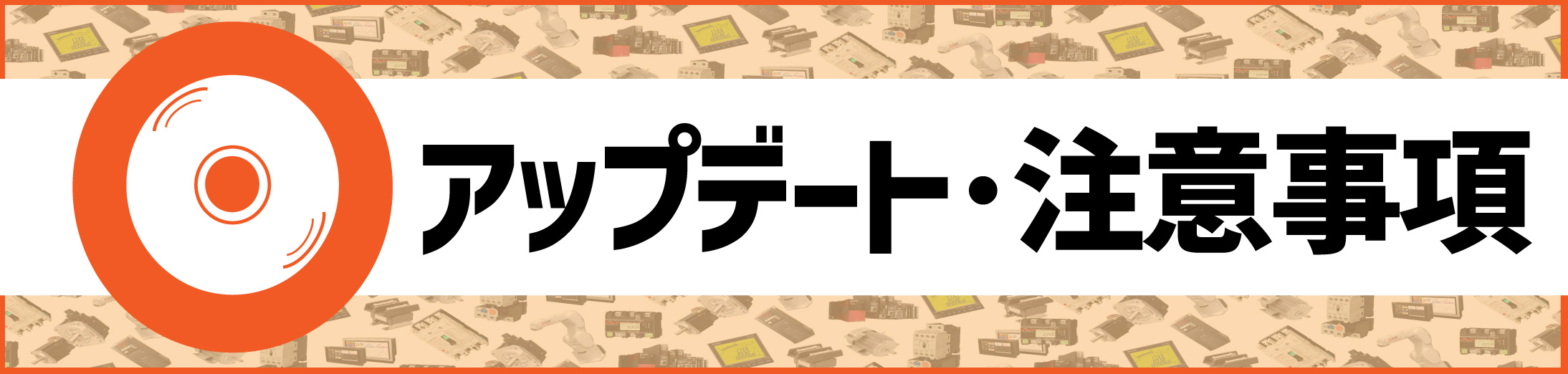 アップデート・注意事項